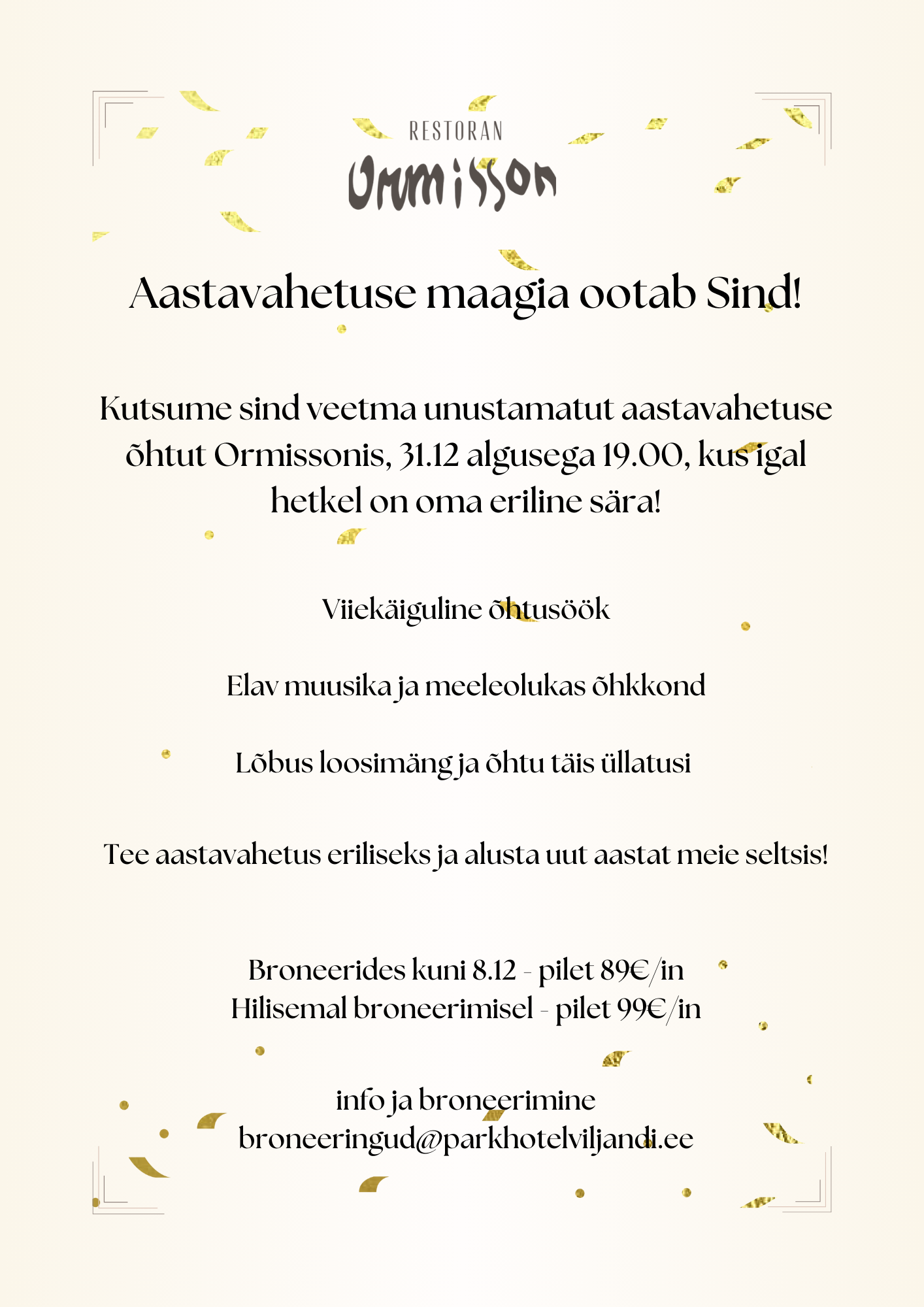 RESTORAN
Ormisson

Aastavahetuse maagia ootab Sind!

Kutsume sind veetma unustamatut aastavahetuse õhtut Ormissonis, 31.12 algusega 19.00, kus igal hetkel on oma eriline sära!

Viiekäiguline õhtusöök

Elav muusika ja meeleolukas õhkkond

Lõbus loosimäng ja õhtu täis üllatusi

Tee aastavahetus eriliseks ja alusta uut aastat meie seltsis!

Broneerides kuni 8.12 - pilet 89€/in
Hilisemal broneerimisel - pilet 99€/in

info ja broneerimine
broneeringud@parkhotelviljandi.ee